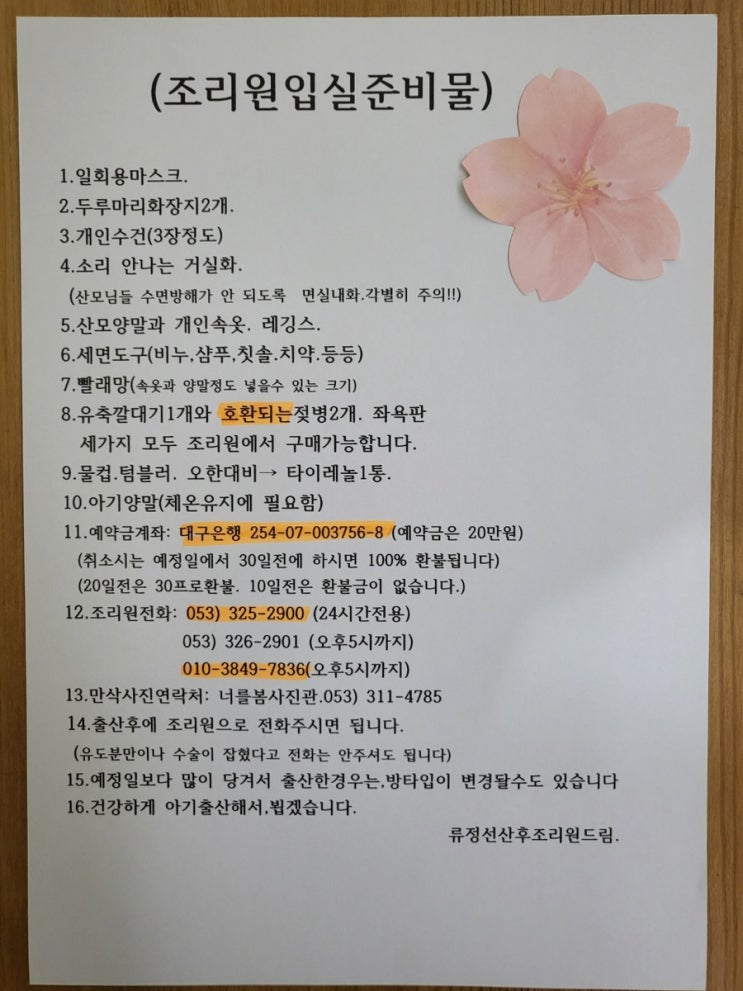 (조리원입실준비물)

1.일회용마스크.

2.두루마리화장지2개.

3.개인수건(3장정도)

4.소리 안나는 거실화.

(산모님들 수면방해가 안 되도록 면실내화.각별히 주의!!)

5.산모양말과 개인속옷. 레깅스.

6.세면도구(비누,샴푸,칫솔.치약.등등)

7.빨래망(속옷과 양말정도 넣을수 있는 크기)

8.유축깔대기1개와 호환되는젖병2개. 좌욕판

세가지 모두 조리원에서 구매가능합니다.

9.물컵.텀블러. 오한대비→ 타이레놀1통.

10.아기양말(체온유지에 필요함)

11.예약금계좌: 대구은행 254-07-003756-8 (예약금은 20만원)

(취소시는 예정일에서 30일전에 하시면 100% 환불됩니다)

(20일전은 30프로환불. 10일전은 환불금이 없습니다.)

12.조리원전화: 053) 325-2900 (24시간전용)

053) 326-2901 (오후5시까지)

010-3849-7836(오후5시까지)

13.만삭사진연락처: 너를봄사진관.053) 311-4785

14.출산후에 조리원으로 전화주시면 됩니다.

(유도분만이나 수술이 잡혔다고 전화는 안주셔도 됩니다)

15.예정일보다 많이 당겨서 출산한경우는,방타입이 변경될수도 있습니다

16.건강하게 아기출산해서,뵙겠습니다.

류정선산후조리원드림.